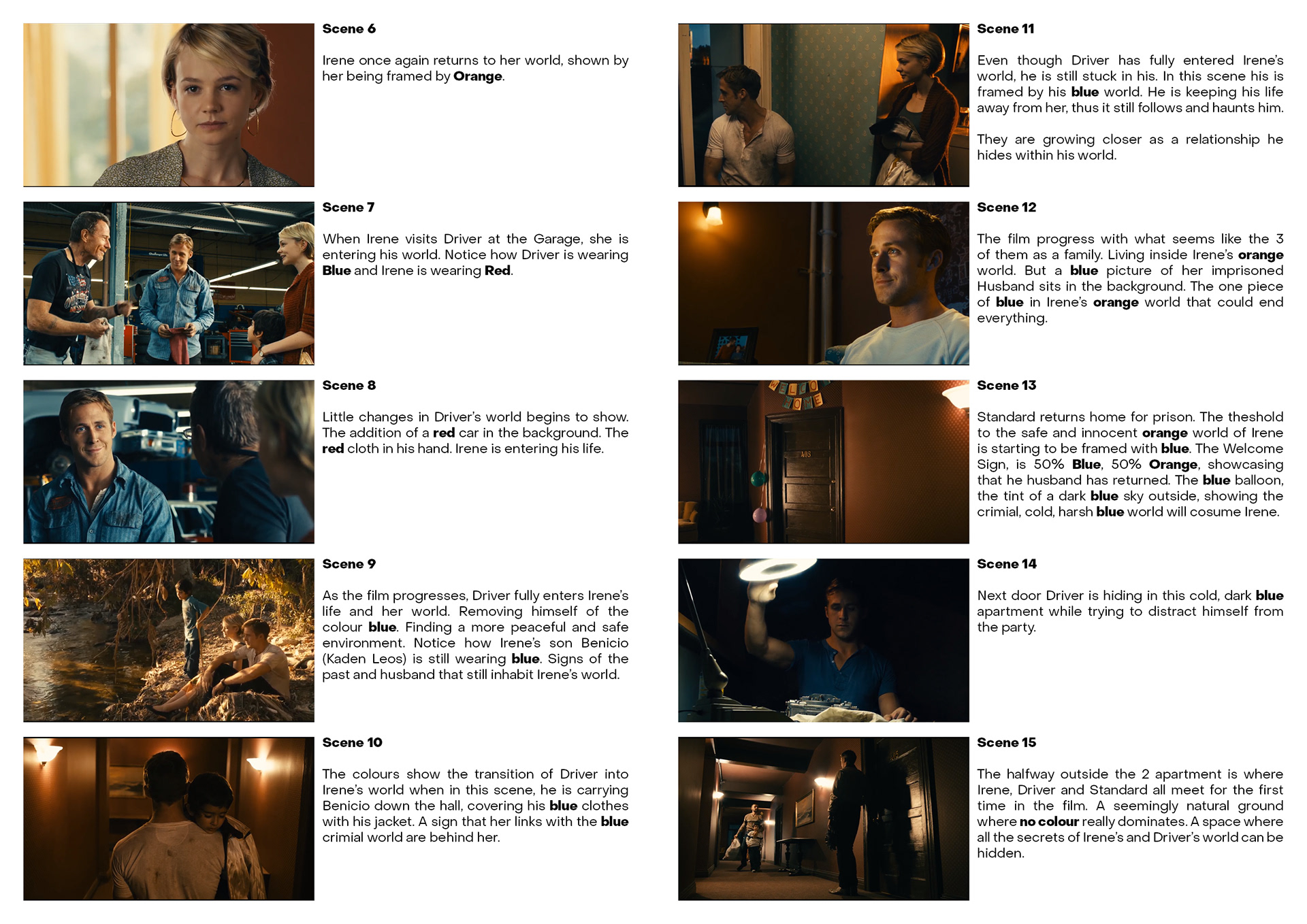 Scene 6

Irene once again returns to her world, shown by her being framed by Orange.

Scene 7

When Irene visits Driver at the Garage, she is entering his world. Notice how Driver is wearing Blue and Irene is wearing Red.

Scene 8

Little changes in Driver's world begins to show. The addition of a red car in the background. The red cloth in his hand. Irene is entering his life.

Scene 9

As the film progresses, Driver fully enters Irene's life and her world. Removing himself of the colour blue. Finding a more peaceful and safe environment. Notice how Irene's son Benicio (Kaden Leos) is still wearing blue. Signs of the past and husband that still inhabit Irene's world.

Scene 10

The colours show the transition of Driver into Irene's world when in this scene, he is carrying Benicio down the hall, covering his blue clothes with his jacket. A sign that her links with the blue crimial world are behind her.

Scene 11

Even though Driver has fully entered Irene's world, he is still stuck in his. In this scene his is framed by his blue world. He is keeping his life away from her, thus it still follows and haunts him.

They are growing closer as a relationship he hides within his world.

Scene 12

The film progress with what seems like the 3 of them as a family. Living inside Irene's orange world. But a blue picture of her imprisoned Husband sits in the background. The one piece of blue in Irene's orange world that could end everything.

Scene 13

Standard returns home for prison. The theshold to the safe and innocent orange world of Irene is starting to be framed with blue. The Welcome Sign, is 50% Blue, 50% Orange, showcasing that he husband has returned. The blue balloon, the tint of a dark blue sky outside, showing the crimial, cold, harsh blue world will cosume Irene.

Scene 14

Next door Driver is hiding in this cold, dark blue apartment while trying to distract himself from the party.

Scene 15

The halfway outside the 2 apartment is where Irene, Driver and Standard all meet for the first time in the film. A seemingly natural ground where no colour really dominates. A space where all the secrets of Irene's and Driver's world can be hidden.